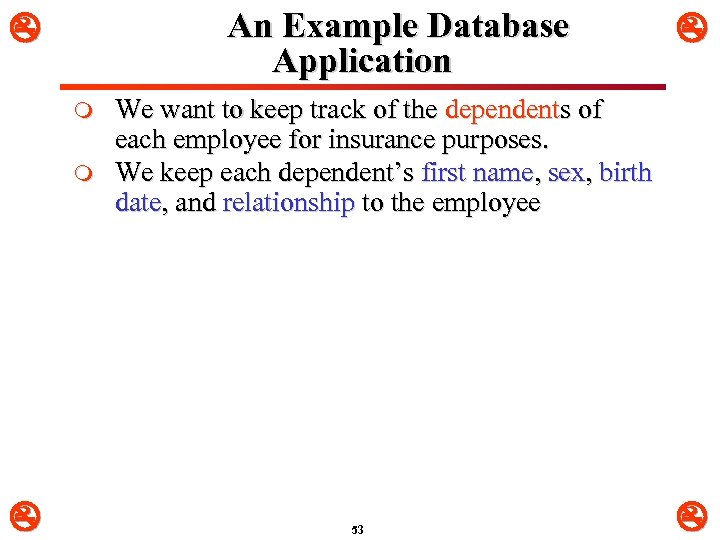 An Example Database Application

We want to keep track of the dependents of each employee for insurance purposes.

We keep each dependent's first name, sex, birth date, and relationship to the employee

53